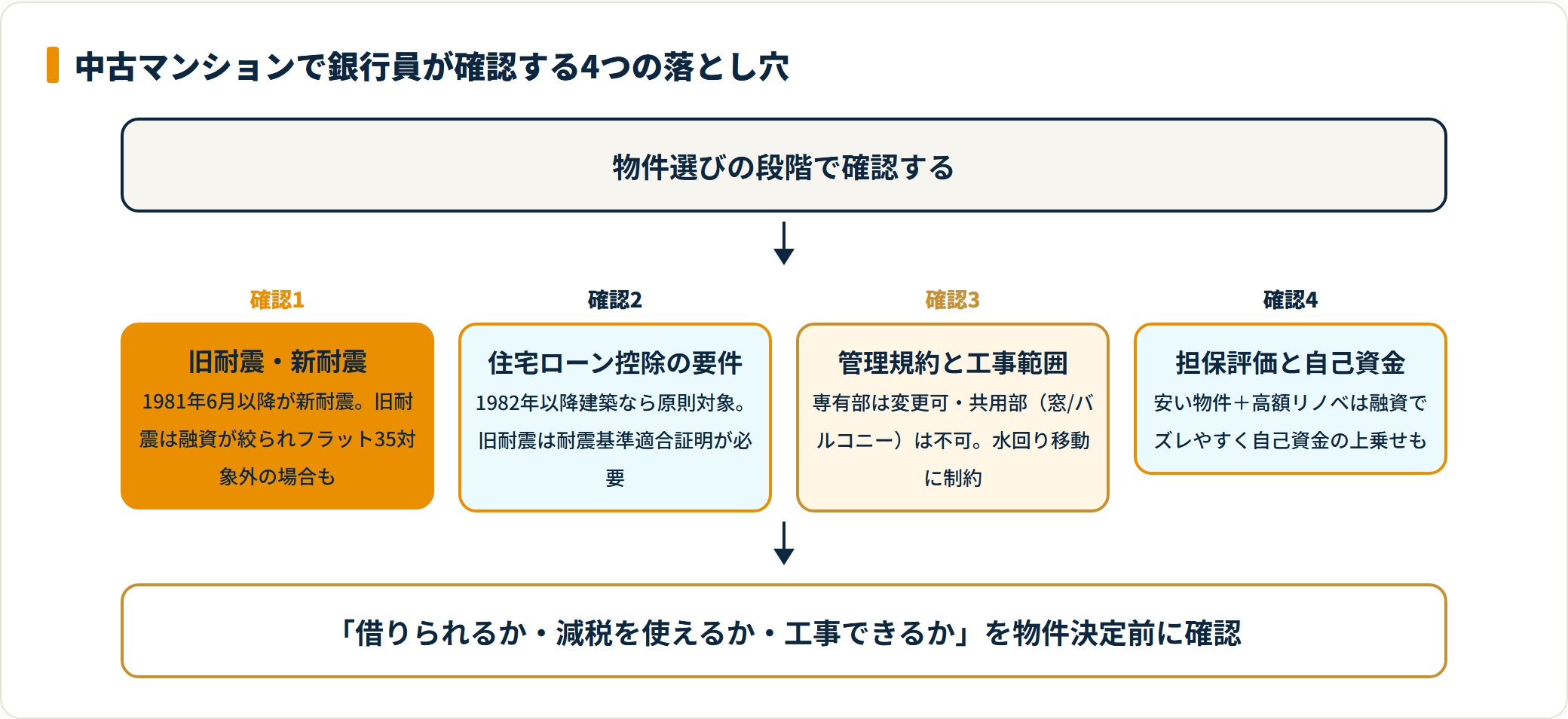 中古マンションで銀行員が確認する4つの落とし穴

物件選びの段階で確認する

確認1

旧耐震・新耐震

1981年6月以降が新耐震。旧耐震は融資が絞られフラット35対象外の場合も

確認2

住宅ローン控除の要件

1982年以降建築なら原則対象。旧耐震は耐震基準適合証明が必要

確認3

管理規約と工事範囲

専有部は変更可・共用部（窓/バルコニー）は不可。水回り移動に制約

確認4

担保評価と自己資金

安い物件＋高額リノベは融資でズレやすく自己資金の上乗せも

「借りられるか・減税を使えるか・工事できるか」を物件決定前に確認